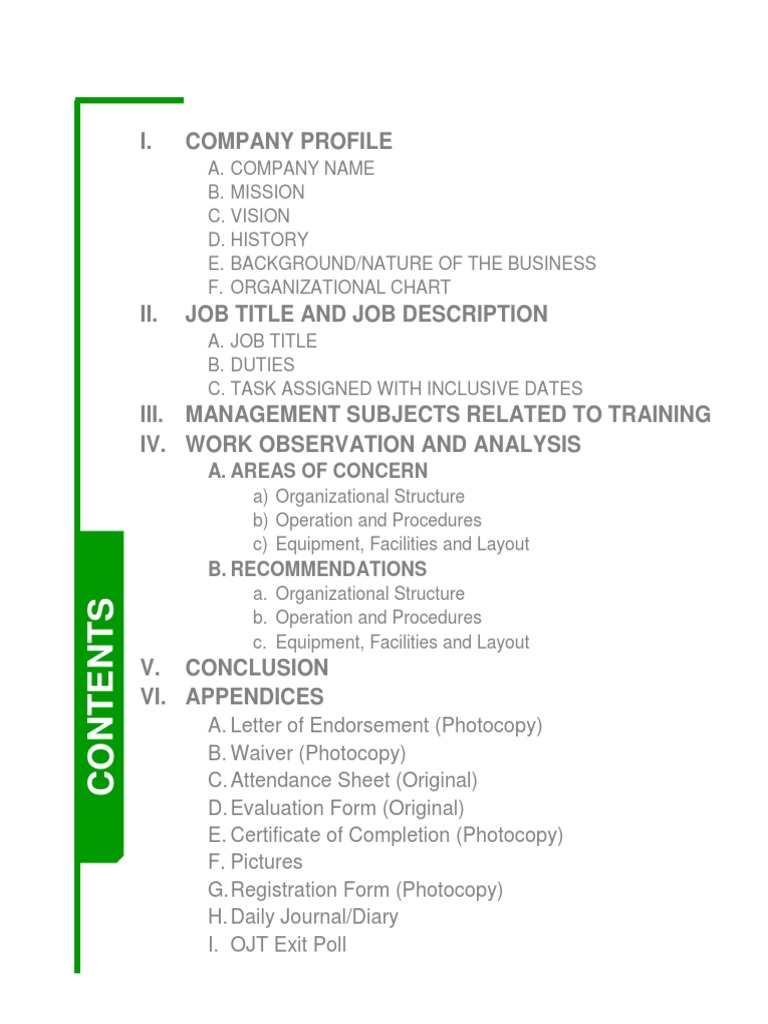 CONTENTS

I. COMPANY PROFILE
A. COMPANY NAME
B. MISSION
C. VISION
D. HISTORY
E. BACKGROUND/NATURE OF THE BUSINESS
F. ORGANIZATIONAL CHART

II. JOB TITLE AND JOB DESCRIPTION
A. JOB TITLE
B. DUTIES
C. TASK ASSIGNED WITH INCLUSIVE DATES

III. MANAGEMENT SUBJECTS RELATED TO TRAINING

IV. WORK OBSERVATION AND ANALYSIS
A. AREAS OF CONCERN
a) Organizational Structure
b) Operation and Procedures
c) Equipment, Facilities and Layout
B. RECOMMENDATIONS
a. Organizational Structure
b. Operation and Procedures
c. Equipment, Facilities and Layout

V. CONCLUSION

VI. APPENDICES
A. Letter of Endorsement (Photocopy)
B. Waiver (Photocopy)
C. Attendance Sheet (Original)
D. Evaluation Form (Original)
E. Certificate of Completion (Photocopy)
F. Pictures
G. Registration Form (Photocopy)
H. Daily Journal/Diary
I. OJT Exit Poll